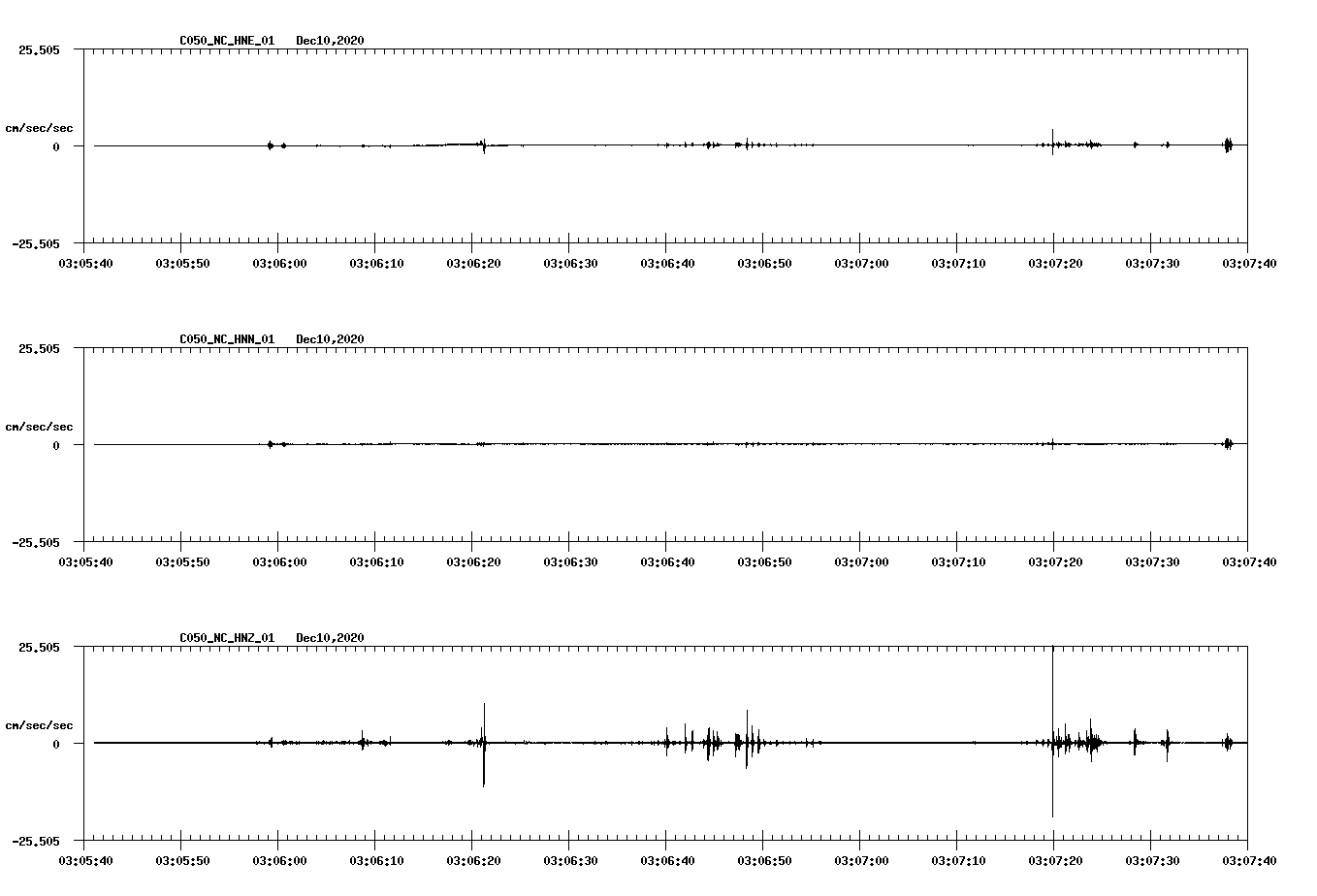 C050_NC_HNE_01 Dec10,2020

25.505

cm/sec/sec

0

-25.505

03:05:40 03:05:50 03:06:00 03:06:10 03:06:20 03:06:30 03:06:40 03:06:50 03:07:00 03:07:10 03:07:20 03:07:30 03:07:40

C050_NC_HNN_01 Dec10,2020

25.505

cm/sec/sec

0

-25.505

03:05:40 03:05:50 03:06:00 03:06:10 03:06:20 03:06:30 03:06:40 03:06:50 03:07:00 03:07:10 03:07:20 03:07:30 03:07:40

C050_NC_HNZ_01 Dec10,2020

25.505

cm/sec/sec

0

-25.505

03:05:40 03:05:50 03:06:00 03:06:10 03:06:20 03:06:30 03:06:40 03:06:50 03:07:00 03:07:10 03:07:20 03:07:30 03:07:40